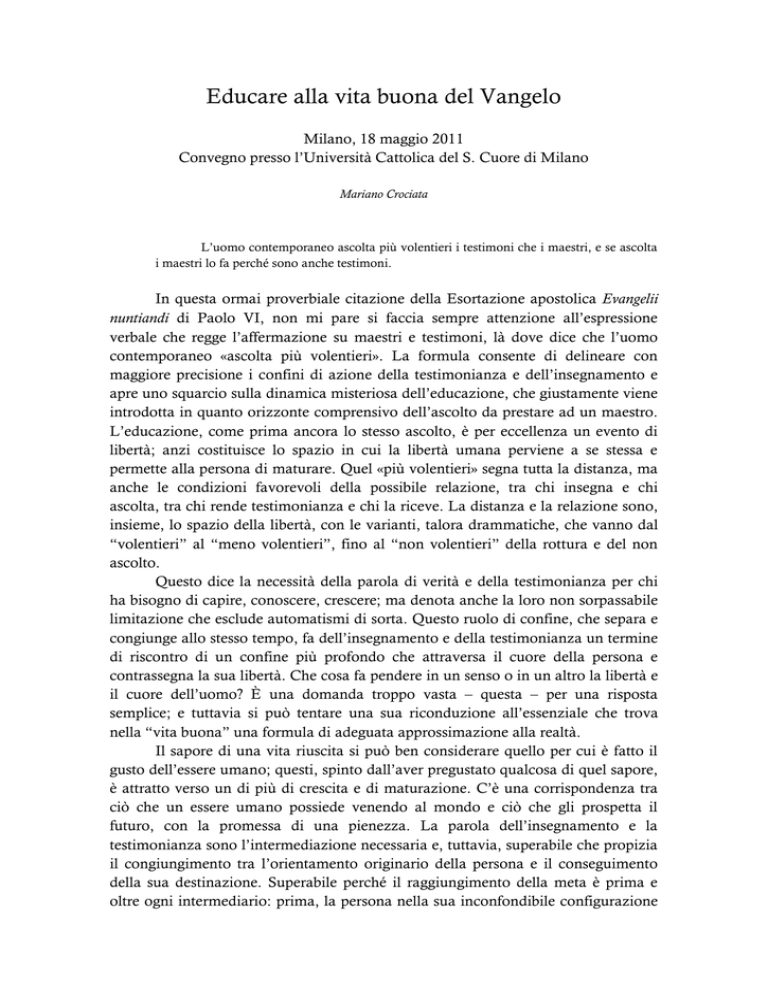 Educare alla vita buona del Vangelo

Milano, 18 maggio 2011
Convegno presso l'Università Cattolica del S. Cuore di Milano

Mariano Crociata

L'uomo contemporaneo ascolta più volentieri i testimoni che i maestri, e se ascolta i maestri lo fa perché sono anche testimoni.

In questa ormai proverbiale citazione della Esortazione apostolica Evangelii nuntiandi di Paolo VI, non mi pare si faccia sempre attenzione all'espressione verbale che regge l'affermazione su maestri e testimoni, là dove dice che l'uomo contemporaneo «ascolta più volentieri». La formula consente di delineare con maggiore precisione i confini di azione della testimonianza e dell'insegnamento e apre uno squarcio sulla dinamica misteriosa dell'educazione, che giustamente viene introdotta in quanto orizzonte comprensivo dell'ascolto da prestare ad un maestro. L'educazione, come prima ancora lo stesso ascolto, è per eccellenza un evento di libertà; anzi costituisce lo spazio in cui la libertà umana perviene a se stessa e permette alla persona di maturare. Quel «più volentieri» segna tutta la distanza, ma anche le condizioni favorevoli della possibile relazione, tra chi insegna e chi ascolta, tra chi rende testimonianza e chi la riceve. La distanza e la relazione sono, insieme, lo spazio della libertà, con le varianti, talora drammatiche, che vanno dal "volentieri" al "meno volentieri", fino al "non volentieri" della rottura e del non ascolto.

Questo dice la necessità della parola di verità e della testimonianza per chi ha bisogno di capire, conoscere, crescere; ma denota anche la loro non sorpassabile limitazione che esclude automatismi di sorta. Questo ruolo di confine, che separa e congiunge allo stesso tempo, fa dell'insegnamento e della testimonianza un termine di riscontro di un confine più profondo che attraversa il cuore della persona e contrassegna la sua libertà. Che cosa fa pendere in un senso o in un altro la libertà e il cuore dell'uomo? È una domanda troppo vasta – questa – per una risposta semplice; e tuttavia si può tentare una sua riconduzione all'essenziale che trova nella "vita buona" una formula di adeguata approssimazione alla realtà.

Il sapore di una vita riuscita si può ben considerare quello per cui è fatto il gusto dell'essere umano; questi, spinto dall'aver pregustato qualcosa di quel sapore, è attratto verso un di più di crescita e di maturazione. C'è una corrispondenza tra ciò che un essere umano possiede venendo al mondo e ciò che gli prospetta il futuro, con la promessa di una pienezza. La parola dell'insegnamento e la testimonianza sono l'intermediazione necessaria e, tuttavia, superabile che propizia il congiungimento tra l'orientamento originario della persona e il conseguimento della sua destinazione. Superabile perché il raggiungimento della meta è prima e oltre ogni intermediario: prima, la persona nella sua inconfondibile configurazione